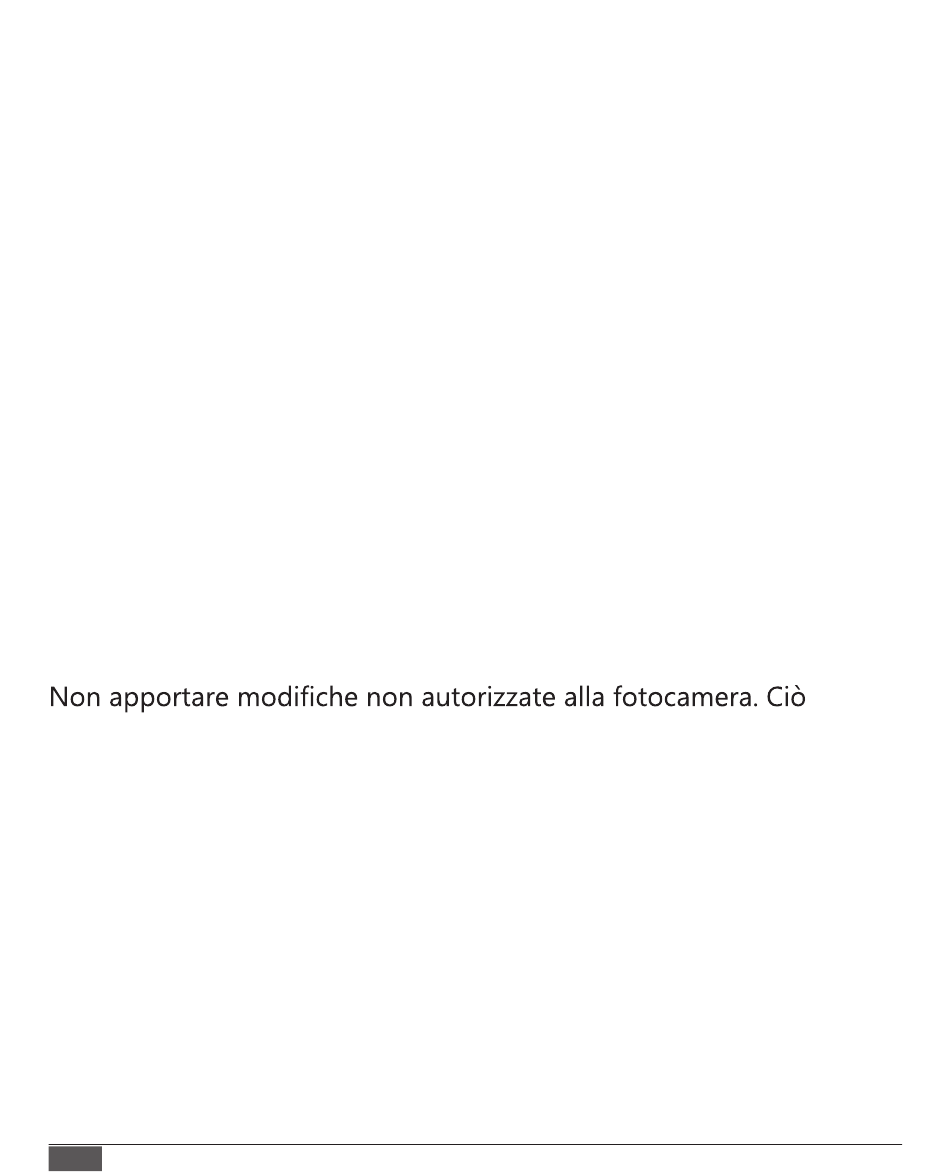 Non apportare modifiche non autorizzate alla fotocamera. Ciò